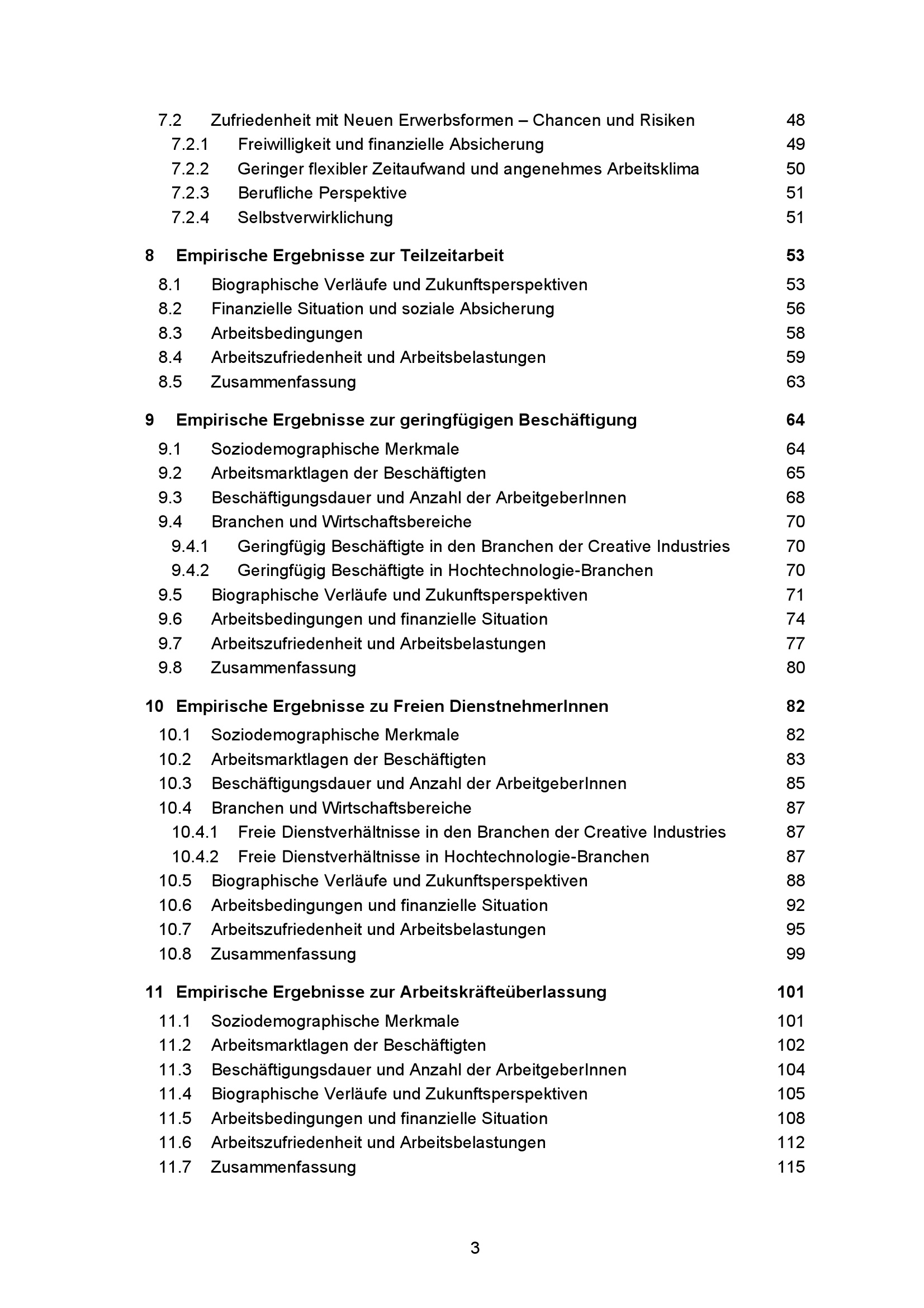 7.2 Zufriedenheit mit Neuen Erwerbsformen – Chancen und Risiken 48
7.2.1 Freiwilligkeit und finanzielle Absicherung 49
7.2.2 Geringer flexibler Zeitaufwand und angenehmes Arbeitsklima 50
7.2.3 Berufliche Perspektive 51
7.2.4 Selbstverwirklichung 51

8 Empirische Ergebnisse zur Teilzeitarbeit 53
8.1 Biographische Verläufe und Zukunftsperspektiven 53
8.2 Finanzielle Situation und soziale Absicherung 56
8.3 Arbeitsbedingungen 58
8.4 Arbeitszufriedenheit und Arbeitsbelastungen 59
8.5 Zusammenfassung 63

9 Empirische Ergebnisse zur geringfügigen Beschäftigung 64
9.1 Soziodemographische Merkmale 64
9.2 Arbeitsmarktlagen der Beschäftigten 65
9.3 Beschäftigungsdauer und Anzahl der ArbeitgeberInnen 68
9.4 Branchen und Wirtschaftsbereiche 70
9.4.1 Geringfügig Beschäftigte in den Branchen der Creative Industries 70
9.4.2 Geringfügig Beschäftigte in Hochtechnologie-Branchen 70
9.5 Biographische Verläufe und Zukunftsperspektiven 71
9.6 Arbeitsbedingungen und finanzielle Situation 74
9.7 Arbeitszufriedenheit und Arbeitsbelastungen 77
9.8 Zusammenfassung 80

10 Empirische Ergebnisse zu Freien DienstnehmerInnen 82
10.1 Soziodemographische Merkmale 82
10.2 Arbeitsmarktlagen der Beschäftigten 83
10.3 Beschäftigungsdauer und Anzahl der ArbeitgeberInnen 85
10.4 Branchen und Wirtschaftsbereiche 87
10.4.1 Freie Dienstverhältnisse in den Branchen der Creative Industries 87
10.4.2 Freie Dienstverhältnisse in Hochtechnologie-Branchen 87
10.5 Biographische Verläufe und Zukunftsperspektiven 88
10.6 Arbeitsbedingungen und finanzielle Situation 92
10.7 Arbeitszufriedenheit und Arbeitsbelastungen 95
10.8 Zusammenfassung 99

11 Empirische Ergebnisse zur Arbeitskräfteüberlassung 101
11.1 Soziodemographische Merkmale 101
11.2 Arbeitsmarktlagen der Beschäftigten 102
11.3 Beschäftigungsdauer und Anzahl der ArbeitgeberInnen 104
11.4 Biographische Verläufe und Zukunftsperspektiven 105
11.5 Arbeitsbedingungen und finanzielle Situation 108
11.6 Arbeitszufriedenheit und Arbeitsbelastungen 112
11.7 Zusammenfassung 115

3